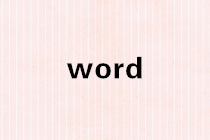 word